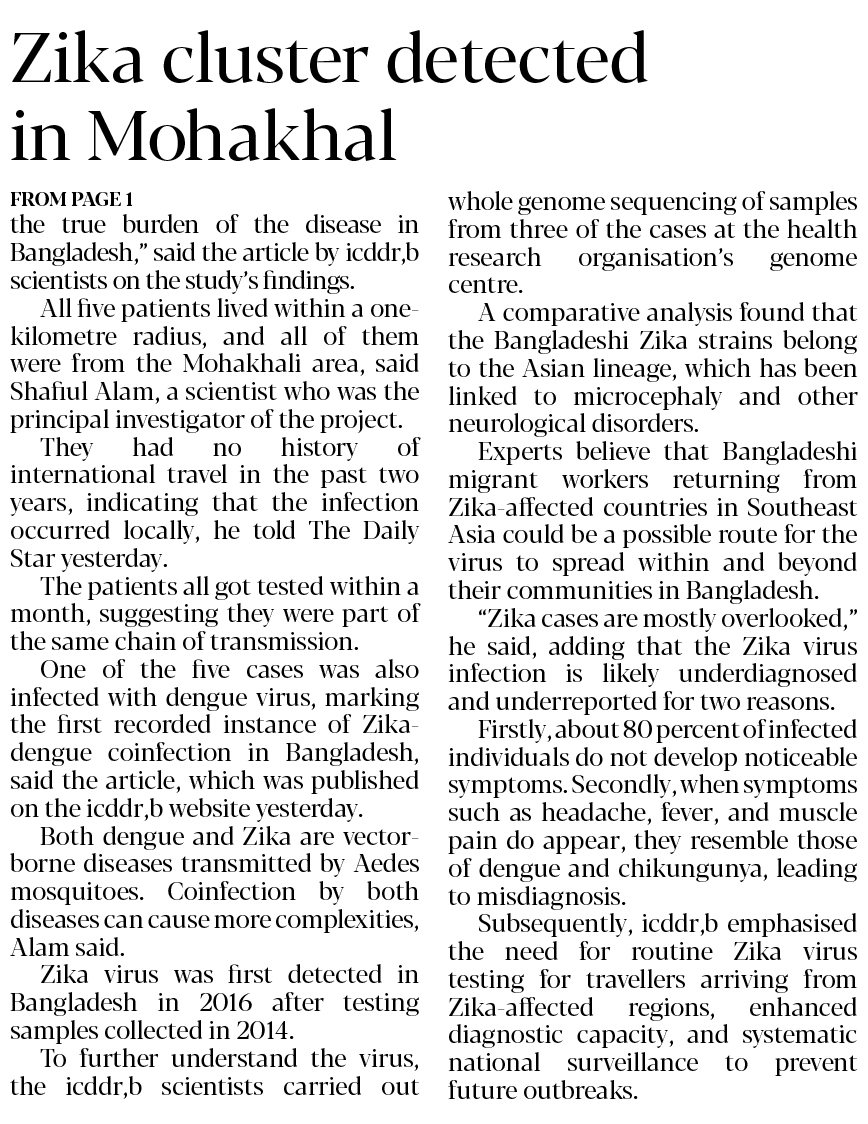 Zika cluster detected in Mohakhal

FROM PAGE 1

the true burden of the disease in Bangladesh," said the article by icddr,b scientists on the study's findings.

All five patients lived within a one-kilometre radius, and all of them were from the Mohakhali area, said Shafiul Alam, a scientist who was the principal investigator of the project.

They had no history of international travel in the past two years, indicating that the infection occurred locally, he told The Daily Star yesterday.

The patients all got tested within a month, suggesting they were part of the same chain of transmission.

One of the five cases was also infected with dengue virus, marking the first recorded instance of Zika-dengue coinfection in Bangladesh, said the article, which was published on the icddr,b website yesterday.

Both dengue and Zika are vector-borne diseases transmitted by Aedes mosquitoes. Coinfection by both diseases can cause more complexities, Alam said.

Zika virus was first detected in Bangladesh in 2016 after testing samples collected in 2014.

To further understand the virus, the icddr,b scientists carried out whole genome sequencing of samples from three of the cases at the health research organisation's genome centre.

A comparative analysis found that the Bangladeshi Zika strains belong to the Asian lineage, which has been linked to microcephaly and other neurological disorders.

Experts believe that Bangladeshi migrant workers returning from Zika-affected countries in Southeast Asia could be a possible route for the virus to spread within and beyond their communities in Bangladesh.

"Zika cases are mostly overlooked," he said, adding that the Zika virus infection is likely underdiagnosed and underreported for two reasons.

Firstly, about 80 percent of infected individuals do not develop noticeable symptoms. Secondly, when symptoms such as headache, fever, and muscle pain do appear, they resemble those of dengue and chikungunya, leading to misdiagnosis.

Subsequently, icddr,b emphasised the need for routine Zika virus testing for travellers arriving from Zika-affected regions, enhanced diagnostic capacity, and systematic national surveillance to prevent future outbreaks.